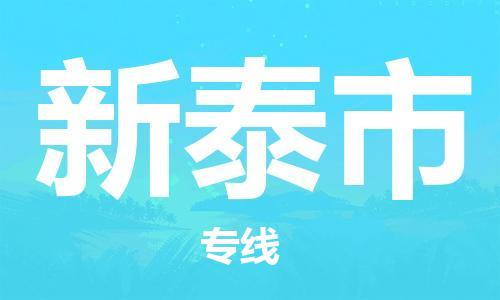 新泰市

专线